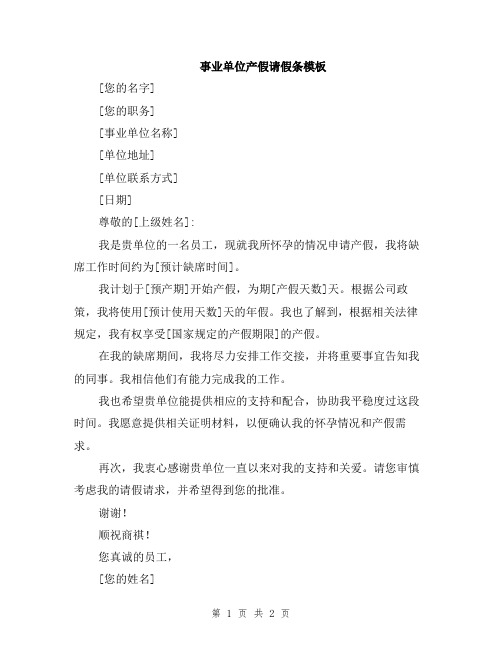 事业单位产假请假条模板

[您的名字]

[您的职务]

[事业单位名称]

[单位地址]

[单位联系方式]

[日期]

尊敬的[上级姓名]:

我是贵单位的一名员工，现就我所怀孕的情况申请产假，我将缺席工作时间约为[预计缺席时间]。

我计划于[预产期]开始产假，为期[产假天数]天。根据公司政策，我将使用[预计使用天数]天的年假。我也了解到，根据相关法律规定，我有权享受[国家规定的产假期限]的产假。

在我的缺席期间，我将尽力安排工作交接，并将重要事宜告知我的同事。我相信他们有能力完成我的工作。

我也希望贵单位能提供相应的支持和配合，协助我平稳度过这段时间。我愿意提供相关证明材料，以便确认我的怀孕情况和产假需求。

再次，我衷心感谢贵单位一直以来对我的支持和关爱。请您审慎考虑我的请假请求，并希望得到您的批准。

谢谢!

顺祝商祺!

您真诚的员工,

[您的姓名]

第 1 页 共 2 页